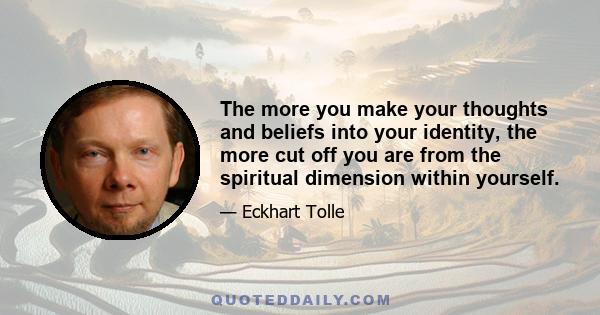 The more you make your thoughts and beliefs into your identity, the more cut off you are from the spiritual dimension within yourself.

— Eckhart Tolle

QUOTEDDAILY.COM